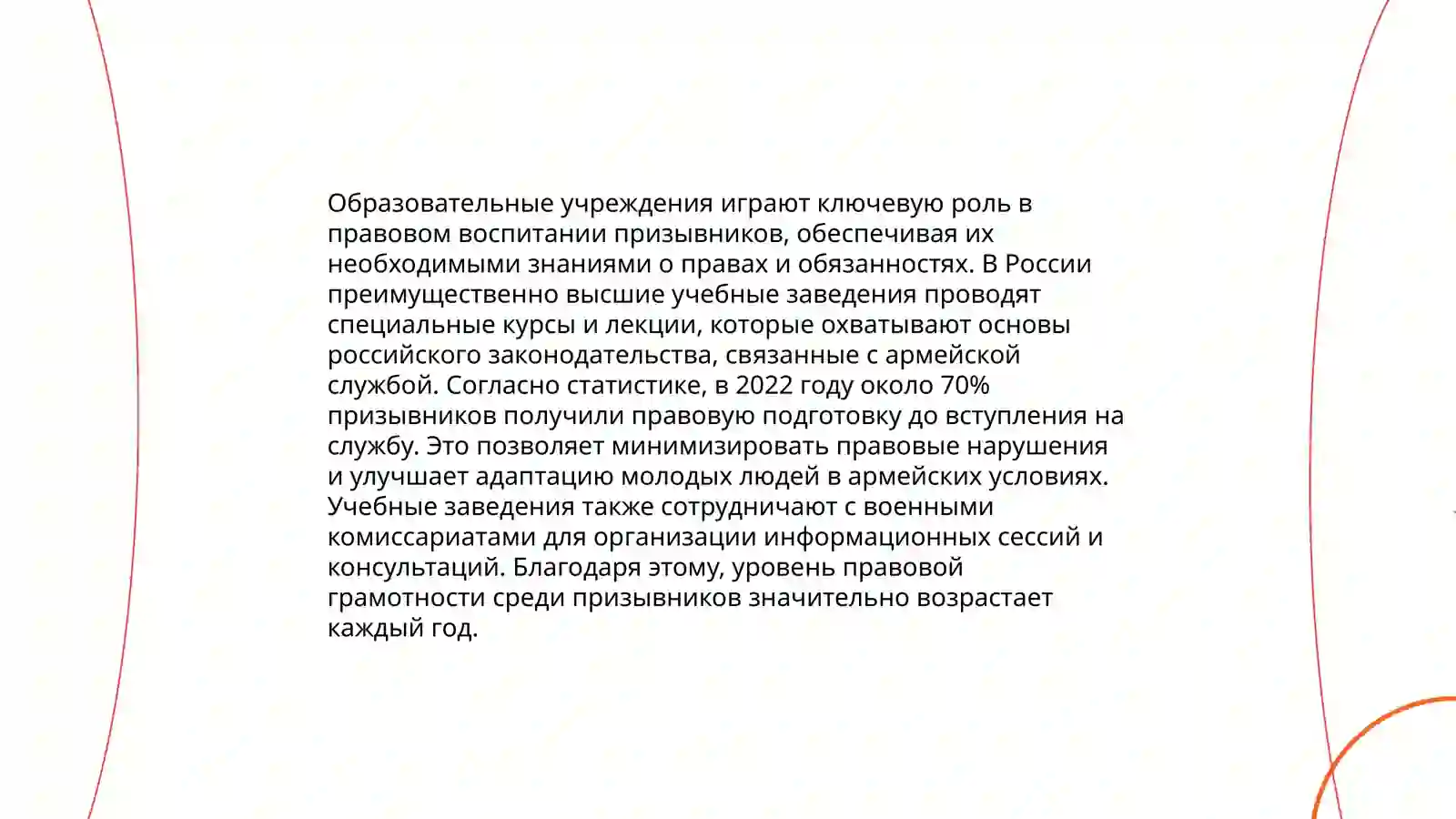 Образовательные учреждения играют ключевую роль в правовом воспитании призывников, обеспечивая их необходимыми знаниями о правах и обязанностях. В России преимущественно высшие учебные заведения проводят специальные курсы и лекции, которые охватывают основы российского законодательства, связанные с армейской службой. Согласно статистике, в 2022 году около 70% призывников получили правовую подготовку до вступления на службу. Это позволяет минимизировать правовые нарушения и улучшает адаптацию молодых людей в армейских условиях. Учебные заведения также сотрудничают с военными комиссариатами для организации информационных сессий и консультаций. Благодаря этому, уровень правовой грамотности среди призывников значительно возрастает каждый год.